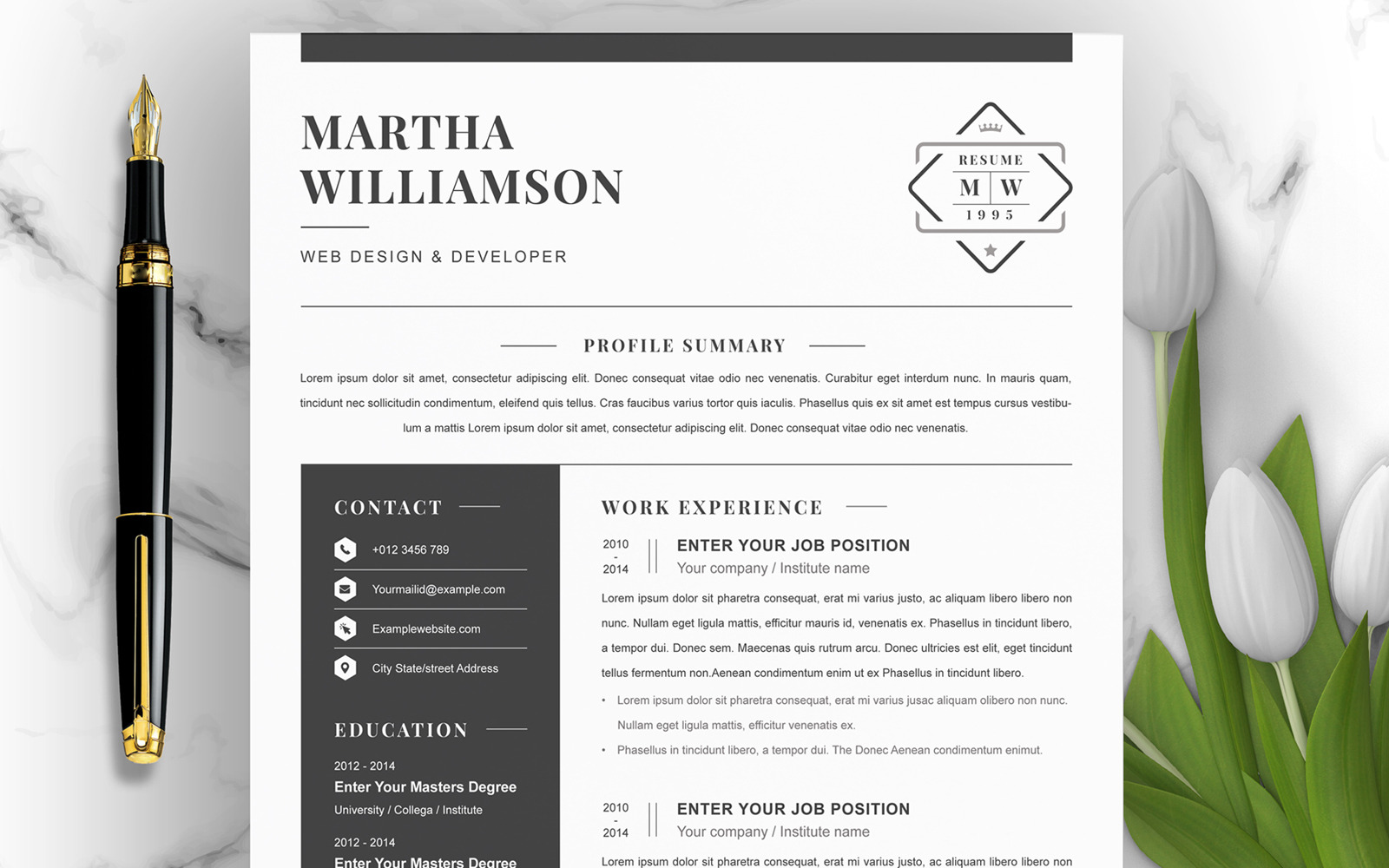 MARTHA WILLIAMSON

WEB DESIGN & DEVELOPER

RESUME
M W
1995

PROFILE SUMMARY

Lorem ipsum dolor sit amet, consectetur adipiscing elit. Donec consequat vitae odio nec venenatis. Curabitur eget interdum nunc. In mauris quam, tincidunt nec sollicitudin condimentum, eleifend quis tellus. Cras faucibus varius tortor quis iaculis. Phasellus quis ex sit amet est tempus cursus vestibulum a mattis Lorem ipsum dolor sit amet, consectetur adipiscing elit. Donec consequat vitae odio nec venenatis.

CONTACT

+012 3456 789

Yourmailid@example.com

Examplewebsite.com

City State/street Address

EDUCATION

2012 - 2014
Enter Your Masters Degree
University / Collega / Institute

2012 - 2014
Enter Your Masters Degree

WORK EXPERIENCE

2010 - 2014
ENTER YOUR JOB POSITION
Your company / Institute name

Lorem ipsum dolor sit pharetra consequat, erat mi varius justo, ac aliquam libero libero non nunc. Nullam eget ligula mattis, efficitur mauris id, venenatis ex. Phasellus in tincidunt libero, a tempor dui. Donec sem. Maecenas quis rutrum arcu. Donec ultricies est elit, eget tincidunt tellus fermentum non.Aenean condimentum enim ut ex Phasellus in tincidunt libero.

• Lorem ipsum dolor sit pharetra consequat, erat mi varius jusac aliquam olibero non nunc. Nullam eget ligula mattis, efficitur venenatis ex.
• Phasellus in tincidunt libero, a tempor dui. The Donec Aenean condimentum enimut.

2010 - 2014
ENTER YOUR JOB POSITION
Your company / Institute name

Lorem ipsum dolor sit pharetra consequat, erat mi varius justo, ac aliquam libero libero non